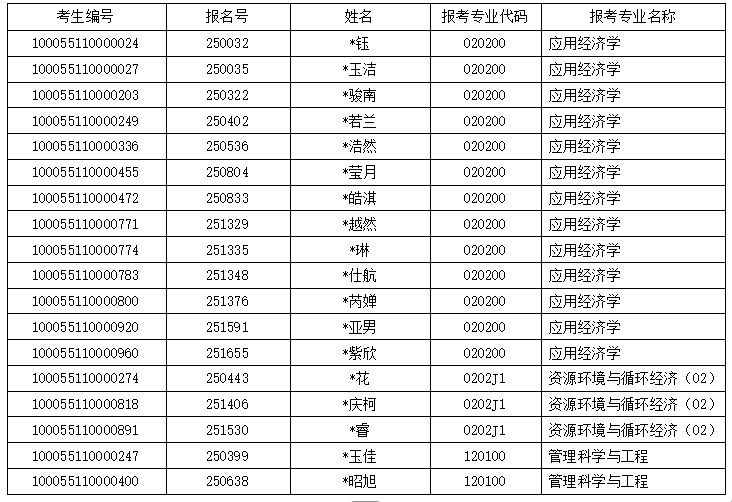 | 考生编号 | 报名号 | 姓名 | 报考专业代码 | 报考专业名称 |
|---|---|---|---|---|
| 100055110000024 | 250032 | *钰 | 020200 | 应用经济学 |
| 100055110000027 | 250035 | *玉洁 | 020200 | 应用经济学 |
| 100055110000203 | 250322 | *骏南 | 020200 | 应用经济学 |
| 100055110000249 | 250402 | *若兰 | 020200 | 应用经济学 |
| 100055110000336 | 250536 | *浩然 | 020200 | 应用经济学 |
| 100055110000455 | 250804 | *莹月 | 020200 | 应用经济学 |
| 100055110000472 | 250833 | *皓淇 | 020200 | 应用经济学 |
| 100055110000771 | 251329 | *越然 | 020200 | 应用经济学 |
| 100055110000774 | 251335 | *琳 | 020200 | 应用经济学 |
| 100055110000783 | 251348 | *仕航 | 020200 | 应用经济学 |
| 100055110000800 | 251376 | *芮婵 | 020200 | 应用经济学 |
| 100055110000920 | 251591 | *亚男 | 020200 | 应用经济学 |
| 100055110000960 | 251655 | *紫欣 | 020200 | 应用经济学 |
| 100055110000274 | 250443 | *花 | 0202J1 | 资源环境与循环经济（02） |
| 100055110000818 | 251406 | *庆柯 | 0202J1 | 资源环境与循环经济（02） |
| 100055110000891 | 251530 | *睿 | 0202J1 | 资源环境与循环经济（02） |
| 100055110000247 | 250399 | *玉佳 | 120100 | 管理科学与工程 |
| 100055110000400 | 250638 | *昭旭 | 120100 | 管理科学与工程 |